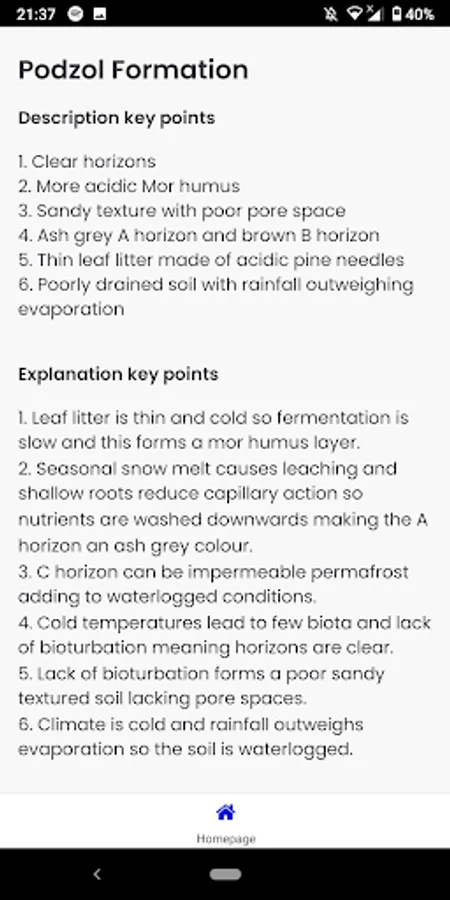 21:37 40%

Podzol Formation

Description key points

1. Clear horizons
2. More acidic Mor humus
3. Sandy texture with poor pore space
4. Ash grey A horizon and brown B horizon
5. Thin leaf litter made of acidic pine needles
6. Poorly drained soil with rainfall outweighing evaporation

Explanation key points

1. Leaf litter is thin and cold so fermentation is slow and this forms a mor humus layer.
2. Seasonal snow melt causes leaching and shallow roots reduce capillary action so nutrients are washed downwards making the A horizon an ash grey colour.
3. C horizon can be impermeable permafrost adding to waterlogged conditions.
4. Cold temperatures lead to few biota and lack of bioturbation meaning horizons are clear.
5. Lack of bioturbation forms a poor sandy textured soil lacking pore spaces.
6. Climate is cold and rainfall outweighs evaporation so the soil is waterlogged.

Homepage